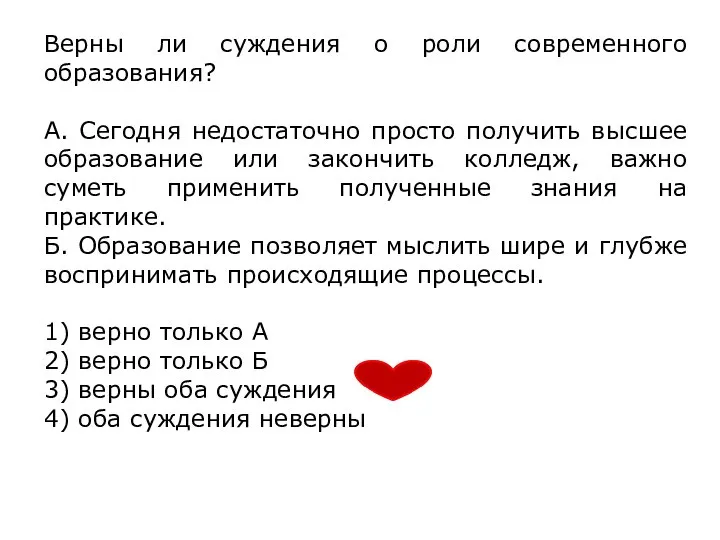 Верны ли суждения о роли современного образования?

А. Сегодня недостаточно просто получить высшее образование или закончить колледж, важно суметь применить полученные знания на практике.
Б. Образование позволяет мыслить шире и глубже воспринимать происходящие процессы.

1) верно только А
2) верно только Б
3) верны оба суждения
4) оба суждения неверны